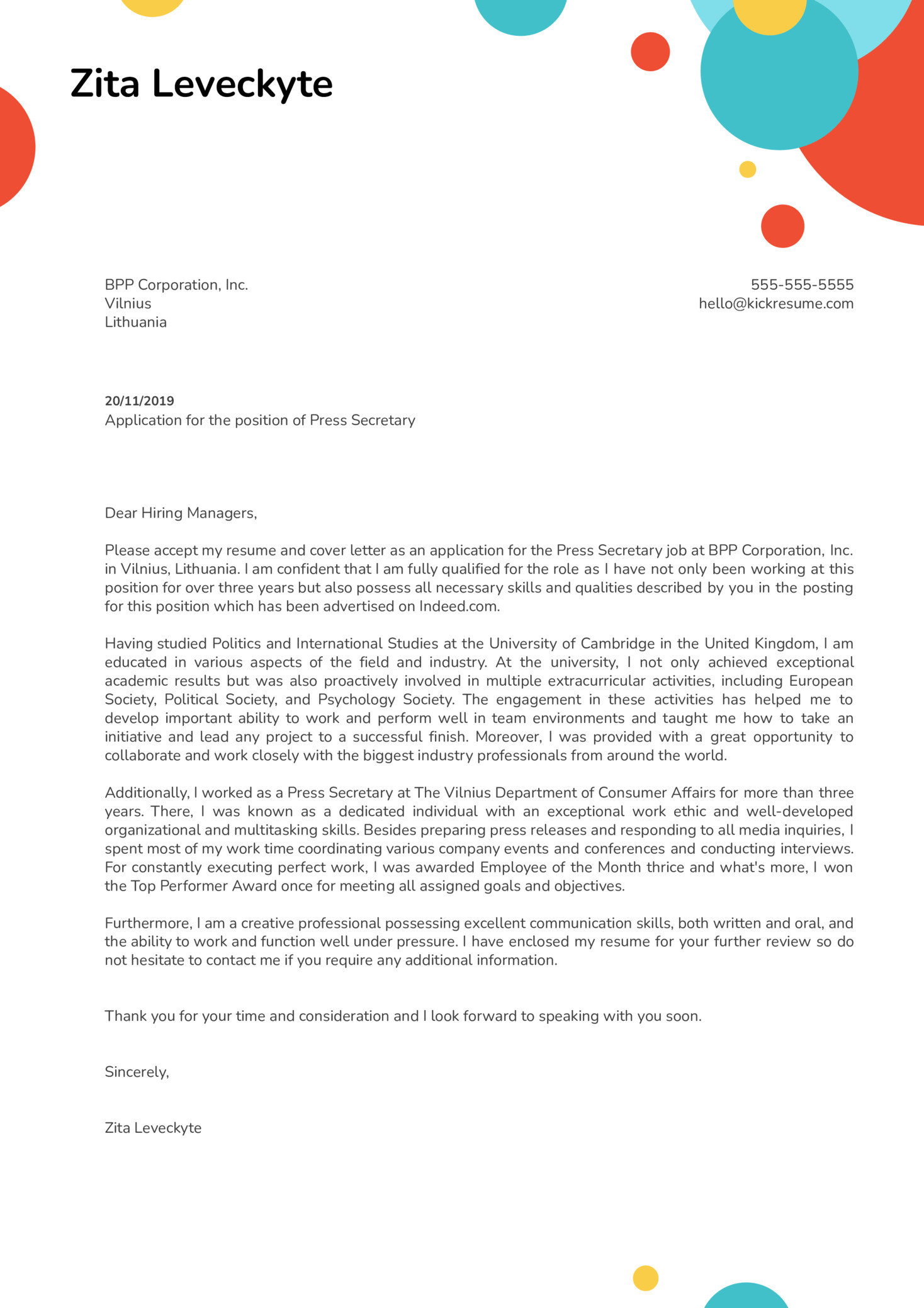 Zita Leveckyte

BPP Corporation, Inc.
Vilnius
Lithuania

555-555-5555
hello@kickresume.com

20/11/2019
Application for the position of Press Secretary

Dear Hiring Managers,

Please accept my resume and cover letter as an application for the Press Secretary job at BPP Corporation, Inc. in Vilnius, Lithuania. I am confident that I am fully qualified for the role as I have not only been working at this position for over three years but also possess all necessary skills and qualities described by you in the posting for this position which has been advertised on Indeed.com.

Having studied Politics and International Studies at the University of Cambridge in the United Kingdom, I am educated in various aspects of the field and industry. At the university, I not only achieved exceptional academic results but was also proactively involved in multiple extracurricular activities, including European Society, Political Society, and Psychology Society. The engagement in these activities has helped me to develop important ability to work and perform well in team environments and taught me how to take an initiative and lead any project to a successful finish. Moreover, I was provided with a great opportunity to collaborate and work closely with the biggest industry professionals from around the world.

Additionally, I worked as a Press Secretary at The Vilnius Department of Consumer Affairs for more than three years. There, I was known as a dedicated individual with an exceptional work ethic and well-developed organizational and multitasking skills. Besides preparing press releases and responding to all media inquiries, I spent most of my work time coordinating various company events and conferences and conducting interviews. For constantly executing perfect work, I was awarded Employee of the Month thrice and what's more, I won the Top Performer Award once for meeting all assigned goals and objectives.

Furthermore, I am a creative professional possessing excellent communication skills, both written and oral, and the ability to work and function well under pressure. I have enclosed my resume for your further review so do not hesitate to contact me if you require any additional information.

Thank you for your time and consideration and I look forward to speaking with you soon.

Sincerely,

Zita Leveckyte